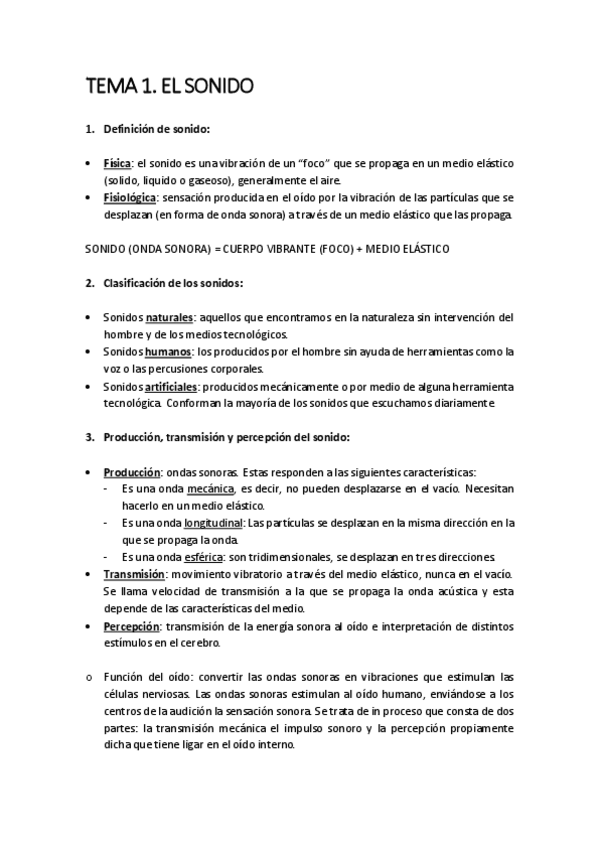 TEMA 1. EL SONIDO

1. Definición de sonido:

• Física: el sonido es una vibración de un "foco" que se propaga en un medio elástico (solido, liquido o gaseoso), generalmente el aire.
• Fisiológica: sensación producida en el oído por la vibración de las partículas que se desplazan (en forma de onda sonora) a través de un medio elástico que las propaga.

SONIDO (ONDA SONORA) = CUERPO VIBRANTE (FOCO) + MEDIO ELÁSTICO

2. Clasificación de los sonidos:

• Sonidos naturales: aquellos que encontramos en la naturaleza sin intervención del hombre y de los medios tecnológicos.
• Sonidos humanos: los producidos por el hombre sin ayuda de herramientas como la voz o las percusiones corporales.
• Sonidos artificiales: producidos mecánicamente o por medio de alguna herramienta tecnológica. Conforman la mayoría de los sonidos que escuchamos diariamente.

3. Producción, transmisión y percepción del sonido:

• Producción: ondas sonoras. Estas responden a las siguientes características:
- Es una onda mecánica, es decir, no pueden desplazarse en el vacío. Necesitan hacerlo en un medio elástico.
- Es una onda longitudinal: Las partículas se desplazan en la misma dirección en la que se propaga la onda.
- Es una onda esférica: son tridimensionales, se desplazan en tres direcciones.
• Transmisión: movimiento vibratorio a través del medio elástico, nunca en el vacío. Se llama velocidad de transmisión a la que se propaga la onda acústica y esta depende de las características del medio.
• Percepción: transmisión de la energía sonora al oído e interpretación de distintos estímulos en el cerebro.

o Función del oído: convertir las ondas sonoras en vibraciones que estimulan las células nerviosas. Las ondas sonoras estimulan al oído humano, enviándose a los centros de la audición la sensación sonora. Se trata de in proceso que consta de dos partes: la transmisión mecánica el impulso sonoro y la percepción propiamente dicha que tiene ligar en el oído interno.